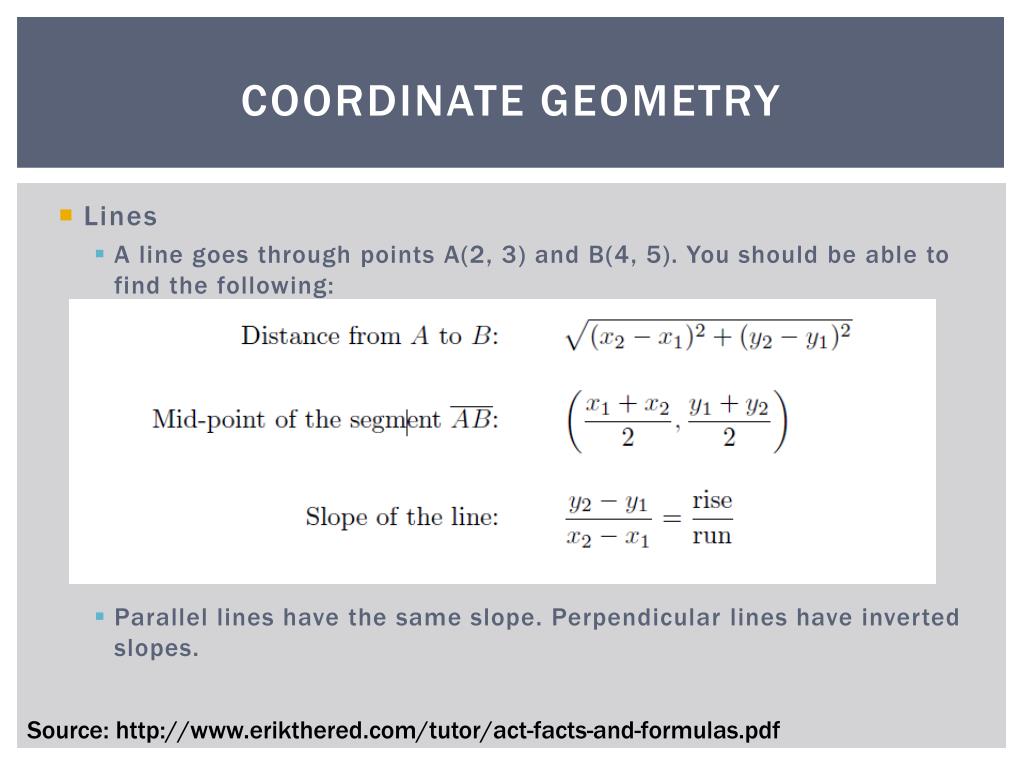 COORDINATE GEOMETRY

Lines

A line goes through points A(2, 3) and B(4, 5). You should be able to find the following:

Distance from $A$ to $B$: $\sqrt{(x_2 - x_1)^2 + (y_2 - y_1)^2}$

Mid-point of the segment $\overline{AB}$: $\left(\frac{x_1 + x_2}{2}, \frac{y_1 + y_2}{2}\right)$

Slope of the line: $\frac{y_2 - y_1}{x_2 - x_1} = \frac{\text{rise}}{\text{run}}$

Parallel lines have the same slope. Perpendicular lines have inverted slopes.

Source: http://www.erikthered.com/tutor/act-facts-and-formulas.pdf